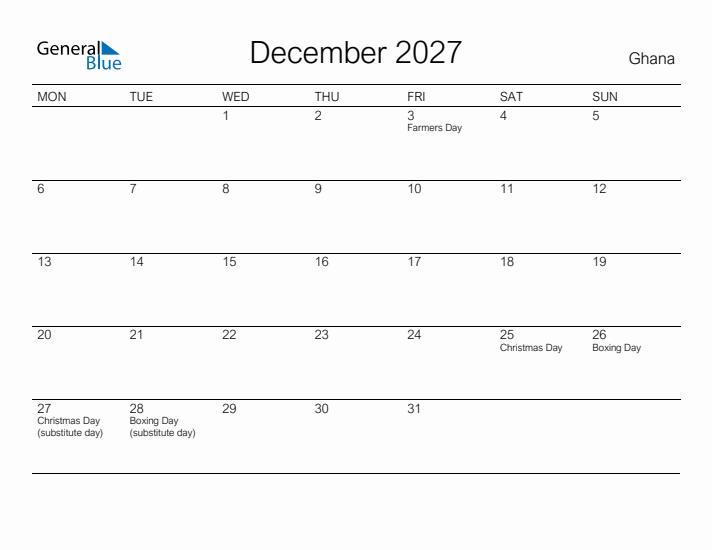 General Blue

December 2027

Ghana

| MON | TUE | WED | THU | FRI | SAT | SUN |
|---|---|---|---|---|---|---|
| | | 1 | 2 | 3 Farmers Day | 4 | 5 |
| 6 | 7 | 8 | 9 | 10 | 11 | 12 |
| 13 | 14 | 15 | 16 | 17 | 18 | 19 |
| 20 | 21 | 22 | 23 | 24 | 25 Christmas Day | 26 Boxing Day |
| 27 Christmas Day (substitute day) | 28 Boxing Day (substitute day) | 29 | 30 | 31 | | |